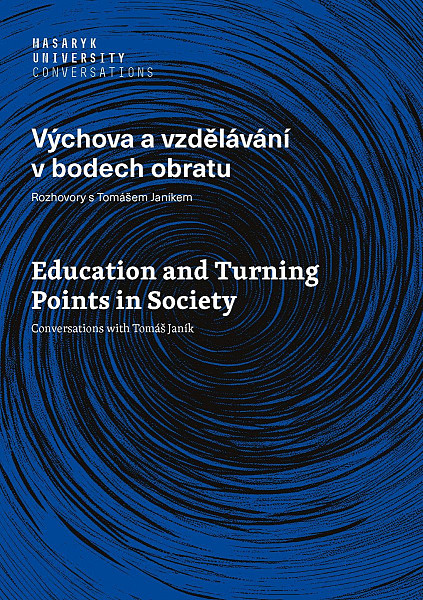 MASARYK
UNIVERSITY
CONVERSATIONS

Výchova a vzdělávání v bodech obratu

Rozhovory s Tomášem Janíkem

Education and Turning Points in Society

Conversations with Tomáš Janík